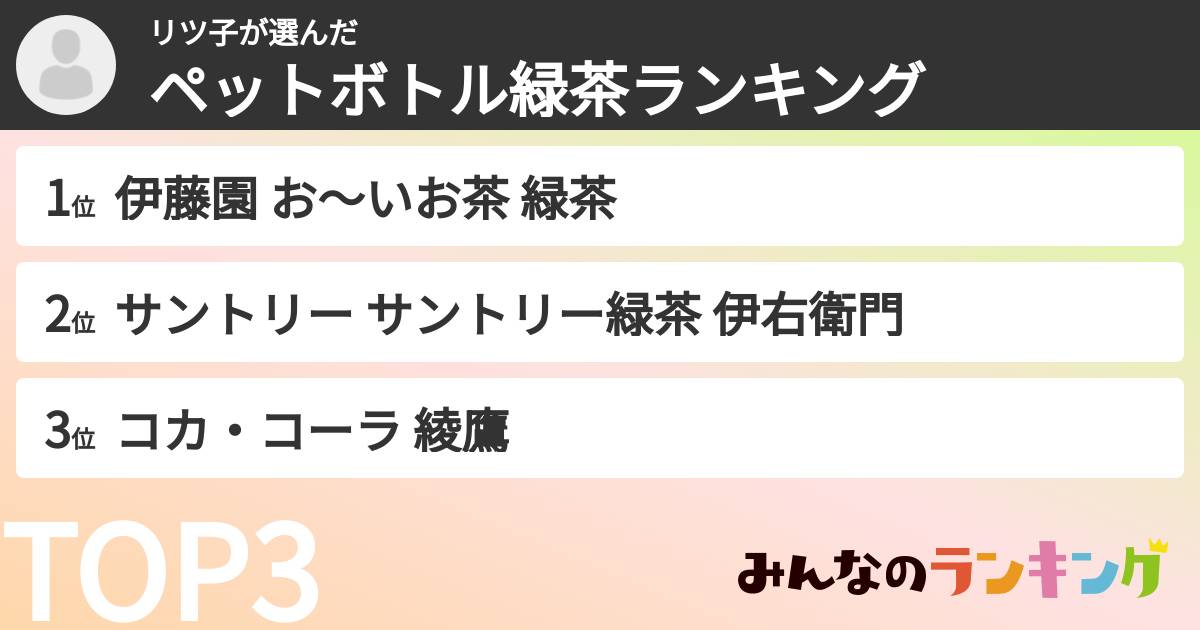 リツ子が選んだ
ペットボトル緑茶ランキング

1位 伊藤園 お〜いお茶 緑茶

2位 サントリー サントリー緑茶 伊右衛門

3位 コカ・コーラ 綾鷹

TOP3

みんなのランキング